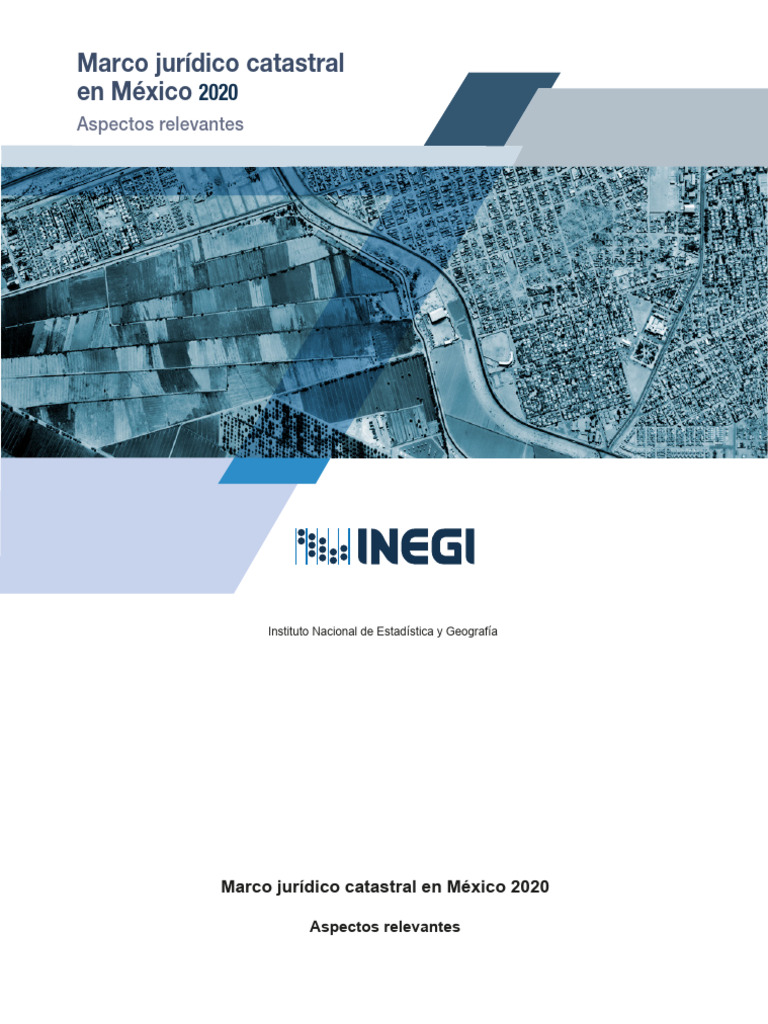 Marco jurídico catastral en México 2020

Aspectos relevantes

INEGI

Instituto Nacional de Estadística y Geografía

Marco jurídico catastral en México 2020

Aspectos relevantes